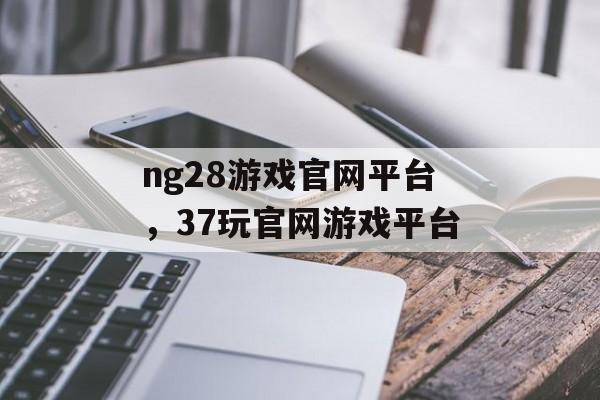 ng28游戏官网平台，37玩官网游戏平台